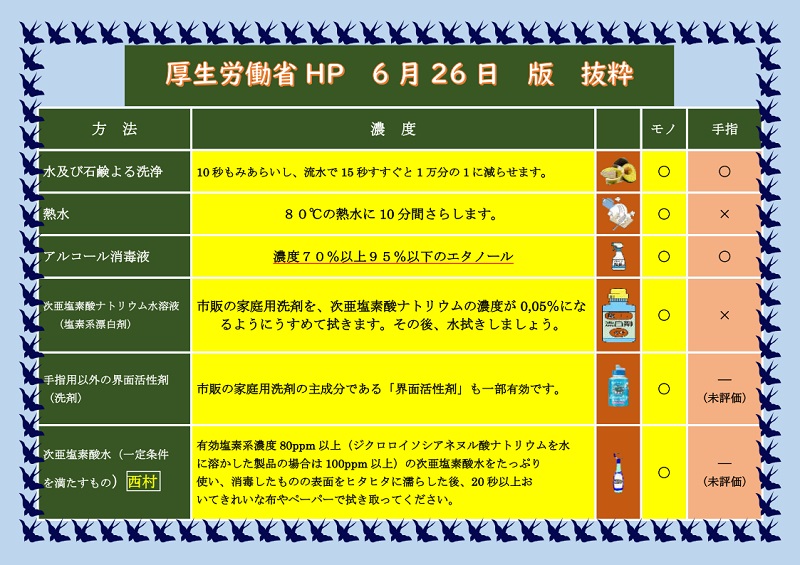 厚生労働省HP 6月26日 版 抜粋

| 方 法 | 濃 度 | | モノ | 手指 |
|---|---|---|---|---|
| 水及び石鹸よる洗浄 | 10秒もみあらいし、流水で15秒すすぐと1万分の1に減らせます。 | | ○ | ○ |
| 熱水 | 80℃の熱水に10分間さらします。 | | ○ | × |
| アルコール消毒液 | 濃度70%以上95%以下のエタノール | | ○ | ○ |
| 次亜塩素酸ナトリウム水溶液（塩素系漂白剤） | 市販の家庭用洗剤を、次亜塩素酸ナトリウムの濃度が0,05%になるようにうすめて拭きます。その後、水拭きしましょう。 | | ○ | × |
| 手指用以外の界面活性剤（洗剤） | 市販の家庭用洗剤の主成分である「界面活性剤」も一部有効です。 | | ○ | ―（未評価） |
| 次亜塩素酸水（一定条件を満たすもの） 西村 | 有効塩素系濃度80ppm以上（ジクロロイソシアネヌル酸ナトリウムを水に溶かした製品の場合は100ppm以上）の次亜塩素酸水をたっぷり使い、消毒したものの表面をヒタヒタに濡らした後、20秒以上おいてきれいな布やペーパーで拭き取ってください。 | | ○ | ―（未評価） |